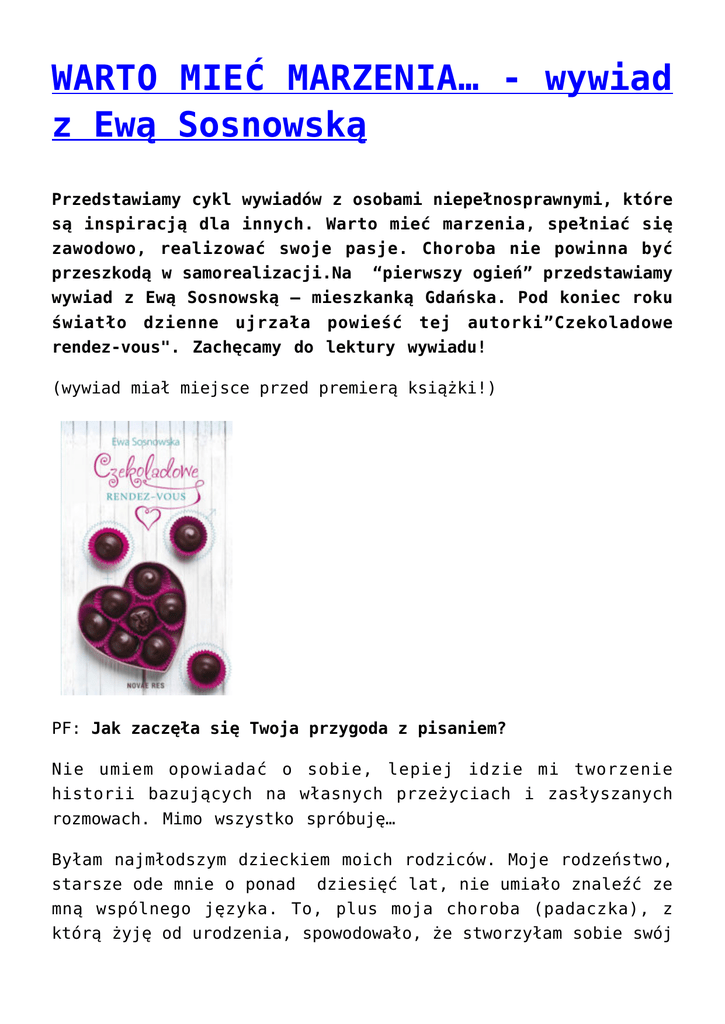 WARTO MIEĆ MARZENIA… - wywiad z Ewą Sosnowską

Przedstawiamy cykl wywiadów z osobami niepełnosprawnymi, które są inspiracją dla innych. Warto mieć marzenia, spełniać się zawodowo, realizować swoje pasje. Choroba nie powinna być przeszkodą w samorealizacji.Na “pierwszy ogień” przedstawiamy wywiad z Ewą Sosnowską – mieszkanką Gdańska. Pod koniec roku światło dzienne ujrzała powieść tej autorki”Czekoladowe rendez-vous". Zachęcamy do lektury wywiadu!

(wywiad miał miejsce przed premierą książki!)

Ewa Sosnowska
Czekoladowe
RENDEZ-VOUS
NOVAE RES

PF: Jak zaczęła się Twoja przygoda z pisaniem?

Nie umiem opowiadać o sobie, lepiej idzie mi tworzenie historii bazujących na własnych przeżyciach i zasłyszanych rozmowach. Mimo wszystko spróbuję…

Byłam najmłodszym dzieckiem moich rodziców. Moje rodzeństwo, starsze ode mnie o ponad dziesięć lat, nie umiało znaleźć ze mną wspólnego języka. To, plus moja choroba (padaczka), z którą żyję od urodzenia, spowodowało, że stworzyłam sobie swój